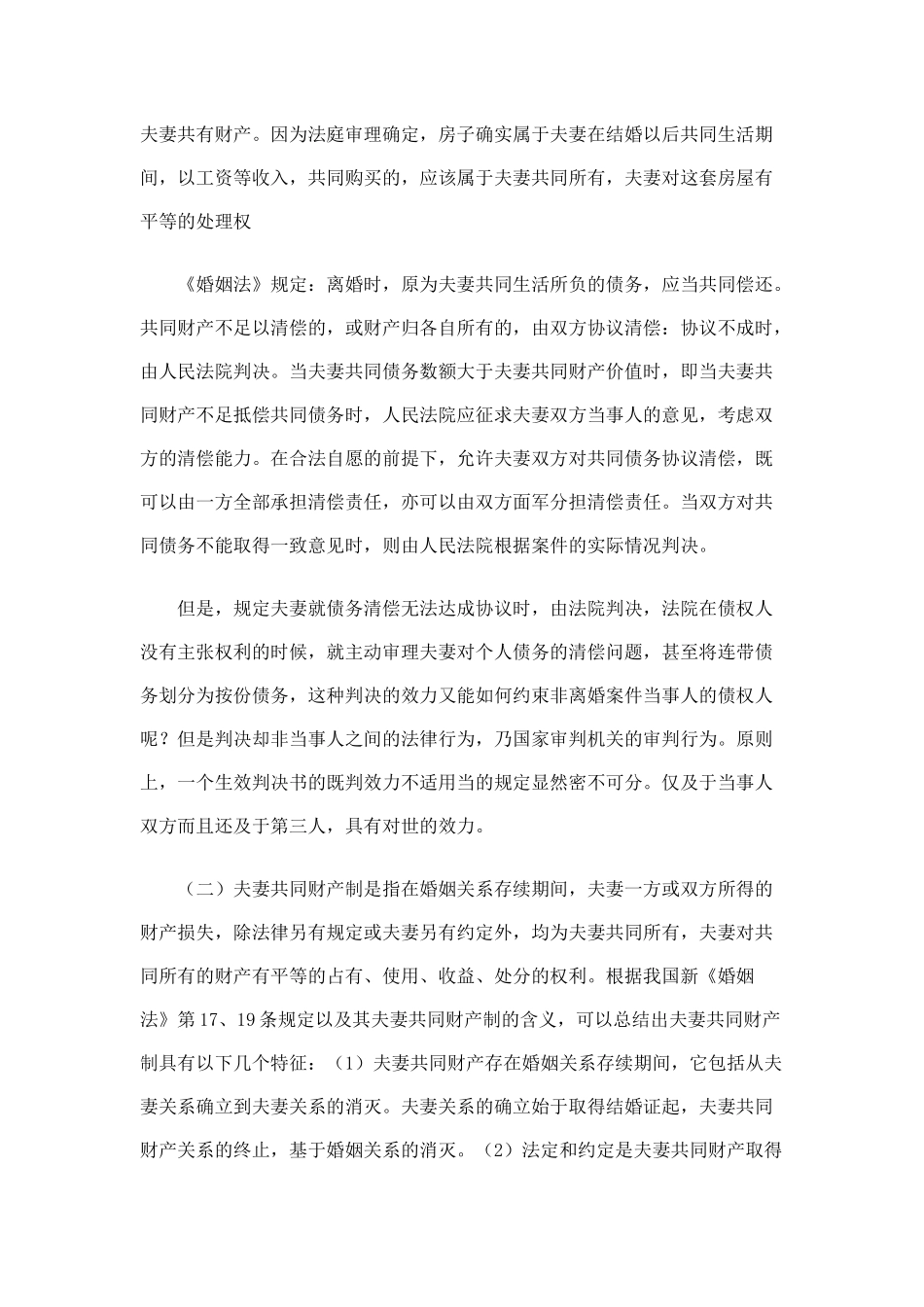 夫妻共有财产。因为法庭审理确定，房子确实属于夫妻在结婚以后共同生活期间，以工资等收入，共同购买的，应该属于夫妻共同所有，夫妻对这套房屋有平等的处理权

《婚姻法》规定：离婚时，原为夫妻共同生活所负的债务，应当共同偿还。共同财产不足以清偿的，或财产归各自所有的，由双方协议清偿：协议不成时，由人民法院判决。当夫妻共同债务数额大于夫妻共同财产价值时，即当夫妻共同财产不足抵偿共同债务时，人民法院应征求夫妻双方当事人的意见，考虑双方的清偿能力。在合法自愿的前提下，允许夫妻双方对共同债务协议清偿，既可以由一方全部承担清偿责任，亦可以由双方面军分担清偿责任。当双方对共同债务不能取得一致意见时，则由人民法院根据案件的实际情况判决。

但是，规定夫妻就债务清偿无法达成协议时，由法院判决，法院在债权人没有主张权利的时候，就主动审理夫妻对个人债务的清偿问题，甚至将连带债务划分为按份债务，这种判决的效力又能如何约束非离婚案件当事人的债权人呢？但是判决却非当事人之间的法律行为，乃国家审判机关的审判行为。原则上，一个生效判决书的既判效力不适用当的规定显然密不可分。仅及于当事人双方而且还及于第三人，具有对世的效力。

（二）夫妻共同财产制是指在婚姻关系存续期间，夫妻一方或双方所得的财产损失，除法律另有规定或夫妻另有约定外，均为夫妻共同所有，夫妻对共同所有的财产有平等的占有、使用、收益、处分的权利。根据我国新《婚姻法》第17、19条规定以及其夫妻共同财产制的含义，可以总结出夫妻共同财产制具有以下几个特征：（1）夫妻共同财产存在婚姻关系存续期间，它包括从夫妻关系确立到夫妻关系的消灭。夫妻关系的确立始于取得结婚证起，夫妻共同财产关系的终止，基于婚姻关系的消灭。（2）法定和约定是夫妻共同财产取得